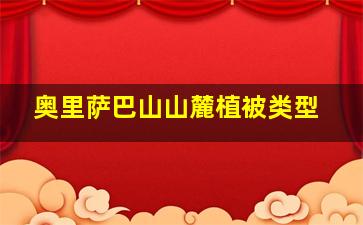 奥里萨巴山山麓植被类型